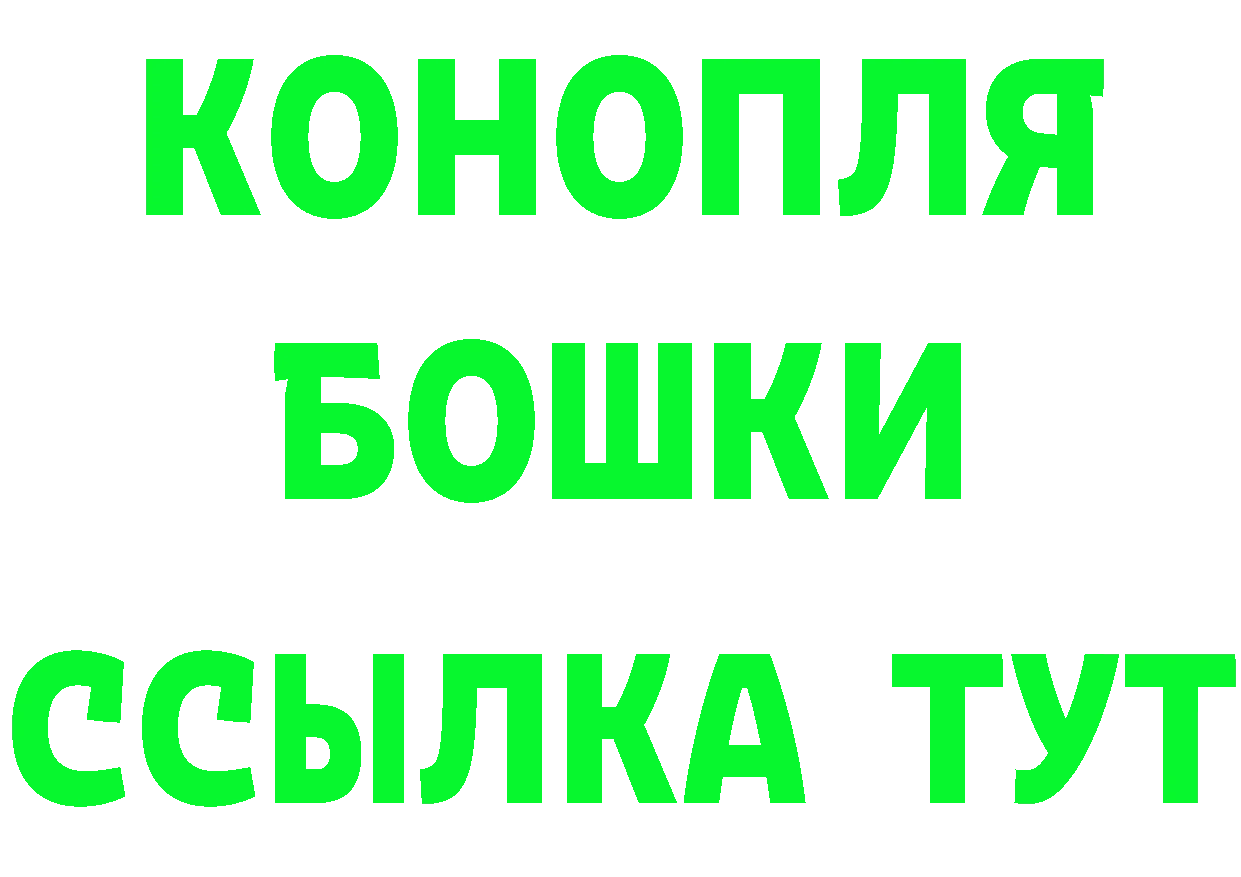 КОНОПЛЯ
БОШКИ
ССЫЛКА ТУТ